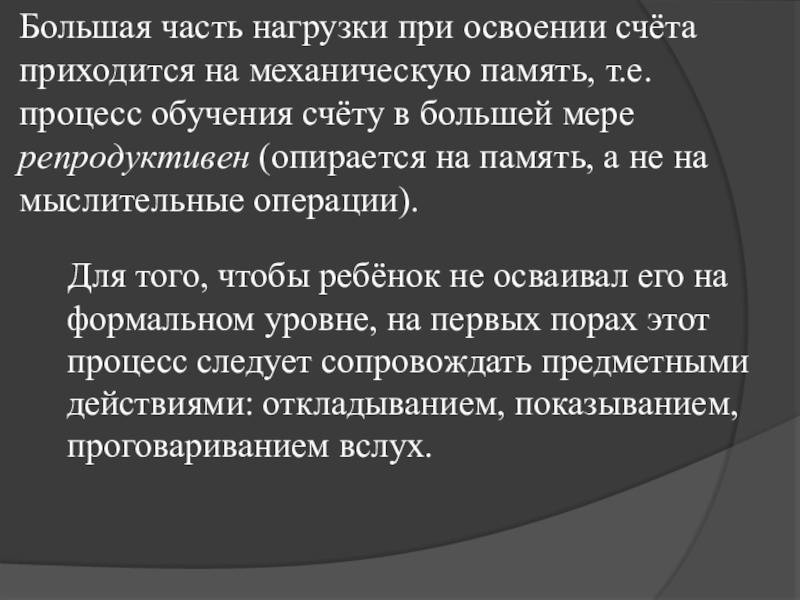 Большая часть нагрузки при освоении счёта приходится на механическую память, т.е. процесс обучения счёту в большей мере репродуктивен (опирается на память, а не на мыслительные операции).

Для того, чтобы ребёнок не осваивал его на формальном уровне, на первых порах этот процесс следует сопровождать предметными действиями: откладыванием, показыванием, проговариванием вслух.